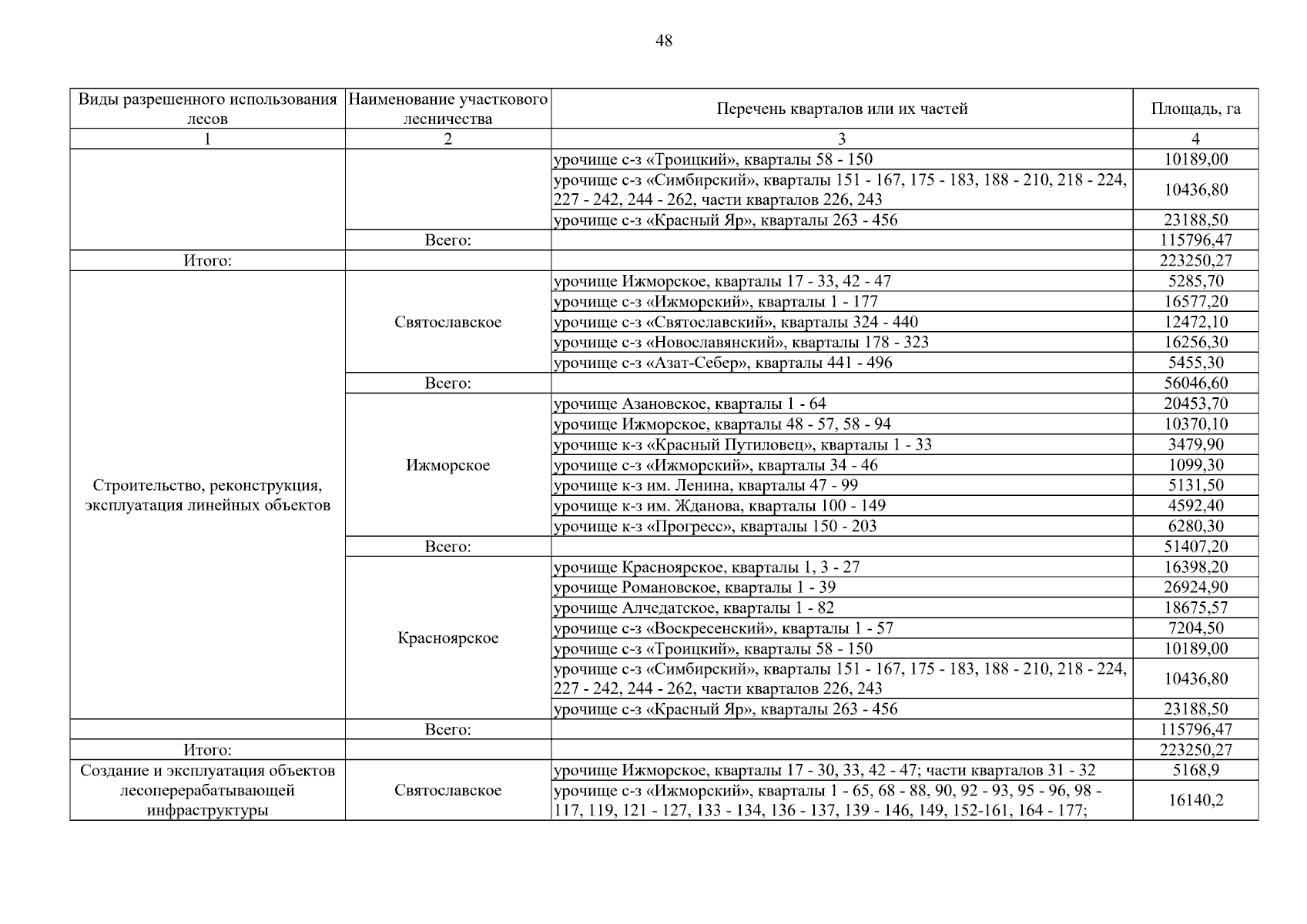 48

| Виды разрешенного использования лесов | Наименование участкового лесничества | Перечень кварталов или их частей | Площадь, га |
|---|---|---|---|
| 1 | 2 | 3 | 4 |
| | | урочище с-з «Троицкий», кварталы 58 - 150 | 10189,00 |
| | | урочище с-з «Симбирский», кварталы 151 - 167, 175 - 183, 188 - 210, 218 - 224, 227 - 242, 244 - 262, части кварталов 226, 243 | 10436,80 |
| | | урочище с-з «Красный Яр», кварталы 263 - 456 | 23188,50 |
| | Всего: | | 115796,47 |
| Итого: | | | 223250,27 |
| Строительство, реконструкция, эксплуатация линейных объектов | Святославское | урочище Ижморское, кварталы 17 - 33, 42 - 47 | 5285,70 |
| | | урочище с-з «Ижморский», кварталы 1 - 177 | 16577,20 |
| | | урочище с-з «Святославский», кварталы 324 - 440 | 12472,10 |
| | | урочище с-з «Новославянский», кварталы 178 - 323 | 16256,30 |
| | | урочище с-з «Азат-Себер», кварталы 441 - 496 | 5455,30 |
| | Всего: | | 56046,60 |
| | Ижморское | урочище Азановское, кварталы 1 - 64 | 20453,70 |
| | | урочище Ижморское, кварталы 48 - 57, 58 - 94 | 10370,10 |
| | | урочище к-з «Красный Путиловец», кварталы 1 - 33 | 3479,90 |
| | | урочище с-з «Ижморский», кварталы 34 - 46 | 1099,30 |
| | | урочище к-з им. Ленина, кварталы 47 - 99 | 5131,50 |
| | | урочище к-з им. Жданова, кварталы 100 - 149 | 4592,40 |
| | | урочище к-з «Прогресс», кварталы 150 - 203 | 6280,30 |
| | Всего: | | 51407,20 |
| | Красноярское | урочище Красноярское, кварталы 1, 3 - 27 | 16398,20 |
| | | урочище Романовское, кварталы 1 - 39 | 26924,90 |
| | | урочище Алчедатское, кварталы 1 - 82 | 18675,57 |
| | | урочище с-з «Воскресенский», кварталы 1 - 57 | 7204,50 |
| | | урочище с-з «Троицкий», кварталы 58 - 150 | 10189,00 |
| | | урочище с-з «Симбирский», кварталы 151 - 167, 175 - 183, 188 - 210, 218 - 224, 227 - 242, 244 - 262, части кварталов 226, 243 | 10436,80 |
| | | урочище с-з «Красный Яр», кварталы 263 - 456 | 23188,50 |
| | Всего: | | 115796,47 |
| Итого: | | | 223250,27 |
| Создание и эксплуатация объектов лесоперерабатывающей инфраструктуры | Святославское | урочище Ижморское, кварталы 17 - 30, 33, 42 - 47; части кварталов 31 - 32 | 5168,9 |
| | | урочище с-з «Ижморский», кварталы 1 - 65, 68 - 88, 90, 92 - 93, 95 - 96, 98 - 117, 119, 121 - 127, 133 - 134, 136 - 137, 139 - 146, 149, 152-161, 164 - 177; | 16140,2 |